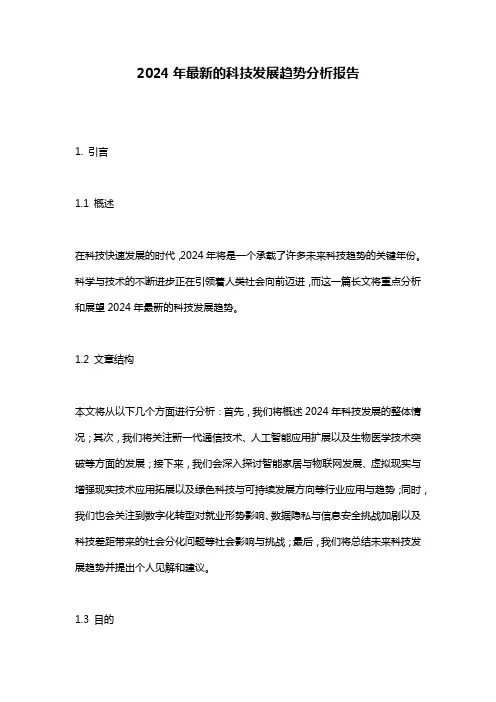 2024 年最新的科技发展趋势分析报告

1. 引言

1.1 概述

在科技快速发展的时代，2024 年将是一个承载了许多未来科技趋势的关键年份。科学与技术的不断进步正在引领着人类社会向前迈进，而这一篇长文将重点分析和展望 2024 年最新的科技发展趋势。

1.2 文章结构

本文将从以下几个方面进行分析：首先，我们将概述 2024 年科技发展的整体情况；其次，我们将关注新一代通信技术、人工智能应用扩展以及生物医学技术突破等方面的发展；接下来，我们会深入探讨智能家居与物联网发展、虚拟现实与增强现实技术应用拓展以及绿色科技与可持续发展方向等行业应用与趋势；同时，我们也会关注到数字化转型对就业形势影响、数据隐私与信息安全挑战加剧以及科技差距带来的社会分化问题等社会影响与挑战；最后，我们将总结未来科技发展趋势并提出个人见解和建议。

1.3 目的